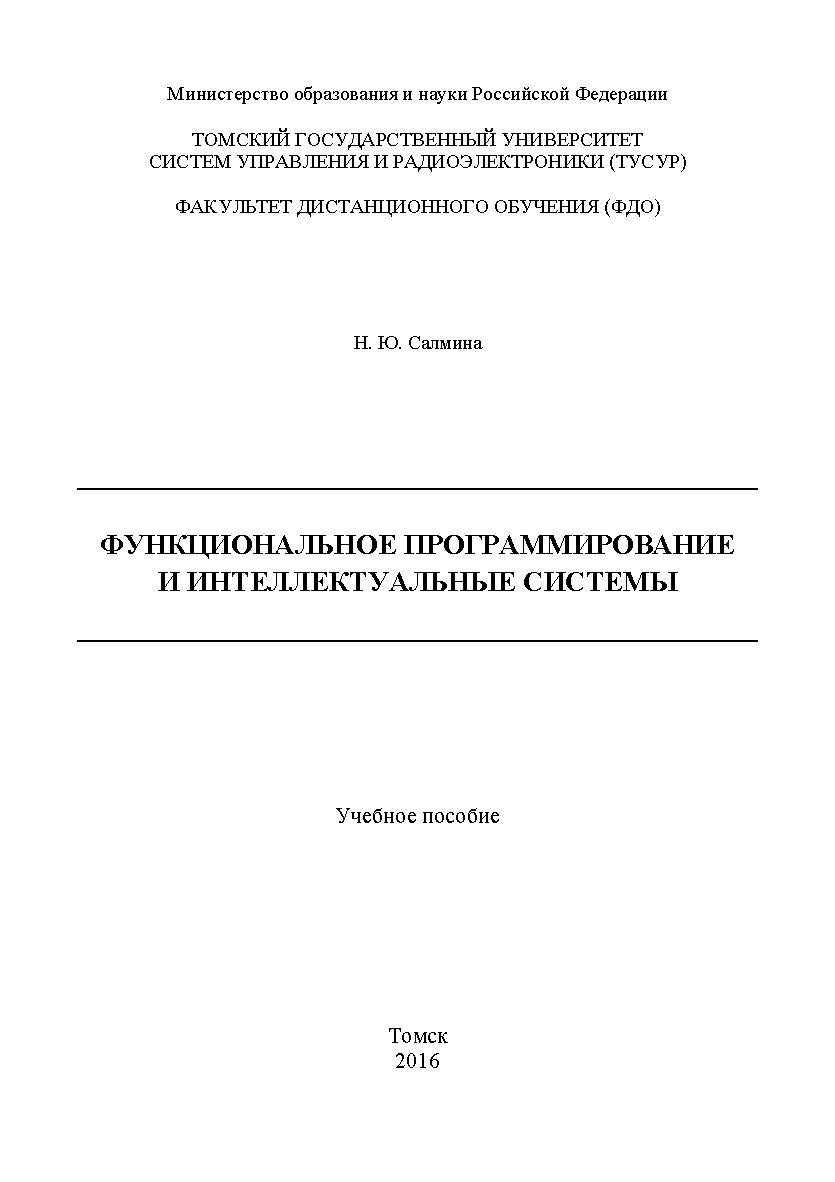 Министерство образования и науки Российской Федерации

ТОМСКИЙ ГОСУДАРСТВЕННЫЙ УНИВЕРСИТЕТ
СИСТЕМ УПРАВЛЕНИЯ И РАДИОЭЛЕКТРОНИКИ (ТУСУР)

ФАКУЛЬТЕТ ДИСТАНЦИОННОГО ОБУЧЕНИЯ (ФДО)

Н. Ю. Салмина

ФУНКЦИОНАЛЬНОЕ ПРОГРАММИРОВАНИЕ
И ИНТЕЛЛЕКТУАЛЬНЫЕ СИСТЕМЫ

Учебное пособие

Томск
2016